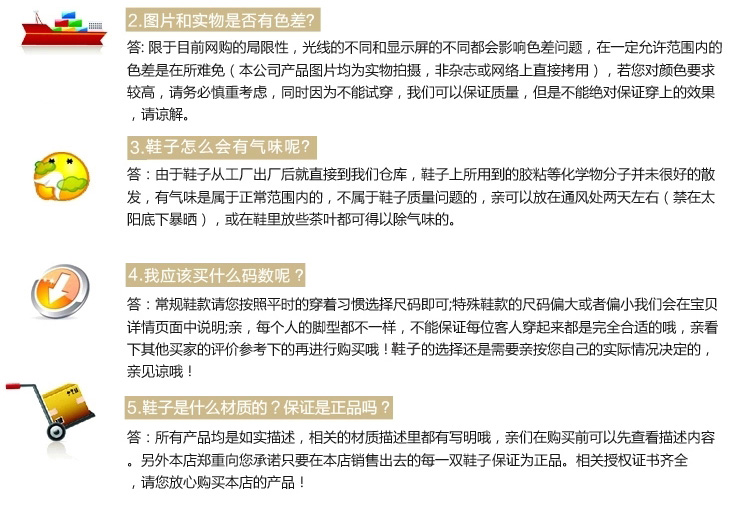 2.图片和实物是否有色差?

答: 限于目前网购的局限性，光线的不同和显示屏的不同都会影响色差问题，在一定允许范围内的色差是在所难免（本公司产品图片均为实物拍摄，非杂志或网络上直接拷用），若您对颜色要求较高，请务必慎重考虑，同时因为不能试穿，我们可以保证质量，但是不能绝对保证穿上的效果，请谅解。

3.鞋子怎么会有气味呢?

答：由于鞋子从工厂出厂后就直接到我们仓库，鞋子上所用到的胶粘等化学物分子并未很好的散发，有气味是属于正常范围内的，不属于鞋子质量问题的，亲可以放在通风处两天左右（禁在太阳底下暴晒），或在鞋里放些茶叶都可得以除气味的。

4.我应该买什么码数呢？

答：常规鞋款请您按照平时的穿着习惯选择尺码即可;特殊鞋款的尺码偏大或者偏小我们会在宝贝详情页面中说明;亲，每个人的脚型都不一样，不能保证每位客人穿起来都是完全合适的哦，亲看下其他买家的评价参考下的再进行购买哦！鞋子的选择还是需要亲按您自己的实际情况决定的，亲见谅哦！

5.鞋子是什么材质的？保证是正品吗？

答：所有产品均是如实描述，相关的材质描述里都有写明哦，亲们在购买前可以先查看描述内容。另外本店郑重向您承诺只要在本店销售出去的每一双鞋子保证为正品。相关授权证书齐全，请您放心购买本店的产品！